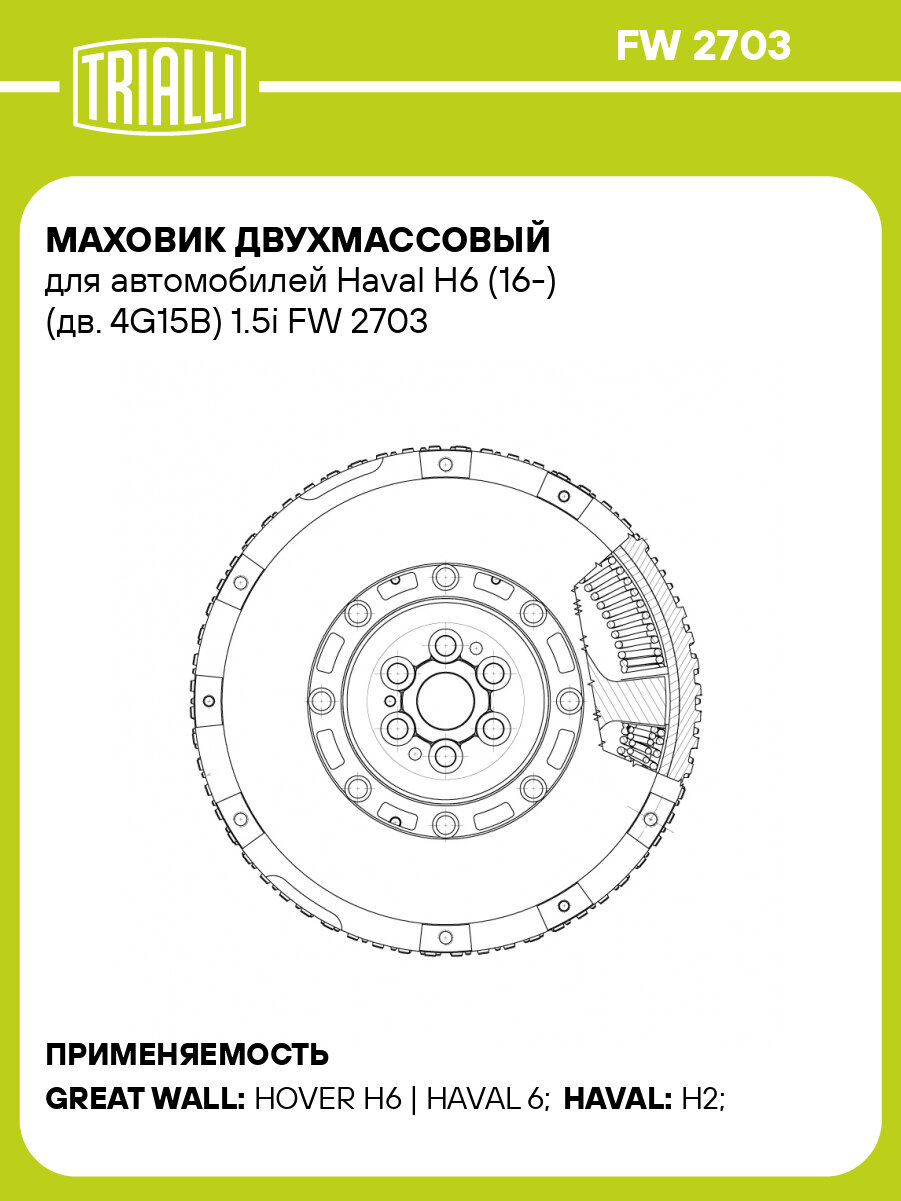 TRIALLI

FW 2703

МАХОВИК ДВУХМАССОВЫЙ
для автомобилей Haval H6 (16-) (дв. 4G15B) 1.5i FW 2703

ПРИМЕНЯЕМОСТЬ
GREAT WALL: HOVER H6 | HAVAL 6; HAVAL: H2;